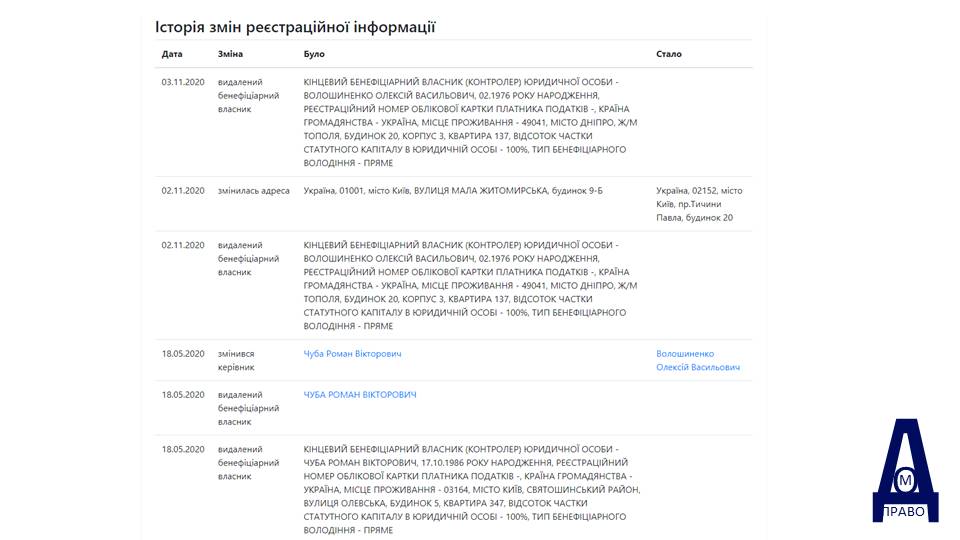 Історія змін реєстраційної інформації

| Дата | Зміна | Було | Стало |
|---|---|---|---|
| 03.11.2020 | видалений бенефіціарний власник | КІНЦЕВИЙ БЕНЕФІЦІАРНИЙ ВЛАСНИК (КОНТРОЛЕР) ЮРИДИЧНОЇ ОСОБИ - ВОЛОШИНЕНКО ОЛЕКСІЙ ВАСИЛЬОВИЧ, 02.1976 РОКУ НАРОДЖЕННЯ, РЕЄСТРАЦІЙНИЙ НОМЕР ОБЛІКОВОЇ КАРТКИ ПЛАТНИКА ПОДАТКІВ -, КРАЇНА ГРОМАДЯНСТВА - УКРАЇНА, МІСЦЕ ПРОЖИВАННЯ - 49041, МІСТО ДНІПРО, Ж/М ТОПОЛЯ, БУДИНОК 20, КОРПУС 3, КВАРТИРА 137, ВІДСОТОК ЧАСТКИ СТАТУТНОГО КАПІТАЛУ В ЮРИДИЧНІЙ ОСОБІ - 100%, ТИП БЕНЕФІЦІАРНОГО ВОЛОДІННЯ - ПРЯМЕ | |
| 02.11.2020 | змінилась адреса | Україна, 01001, місто Київ, ВУЛИЦЯ МАЛА ЖИТОМИРСЬКА, будинок 9-Б | Україна, 02152, місто Київ, пр.Тичини Павла, будинок 20 |
| 02.11.2020 | видалений бенефіціарний власник | КІНЦЕВИЙ БЕНЕФІЦІАРНИЙ ВЛАСНИК (КОНТРОЛЕР) ЮРИДИЧНОЇ ОСОБИ - ВОЛОШИНЕНКО ОЛЕКСІЙ ВАСИЛЬОВИЧ, 02.1976 РОКУ НАРОДЖЕННЯ, РЕЄСТРАЦІЙНИЙ НОМЕР ОБЛІКОВОЇ КАРТКИ ПЛАТНИКА ПОДАТКІВ -, КРАЇНА ГРОМАДЯНСТВА - УКРАЇНА, МІСЦЕ ПРОЖИВАННЯ - 49041, МІСТО ДНІПРО, Ж/М ТОПОЛЯ, БУДИНОК 20, КОРПУС 3, КВАРТИРА 137, ВІДСОТОК ЧАСТКИ СТАТУТНОГО КАПІТАЛУ В ЮРИДИЧНІЙ ОСОБІ - 100%, ТИП БЕНЕФІЦІАРНОГО ВОЛОДІННЯ - ПРЯМЕ | |
| 18.05.2020 | змінився керівник | Чуба Роман Вікторович | Волошиненко Олексій Васильович |
| 18.05.2020 | видалений бенефіціарний власник | ЧУБА РОМАН ВІКТОРОВИЧ | |
| 18.05.2020 | видалений бенефіціарний власник | КІНЦЕВИЙ БЕНЕФІЦІАРНИЙ ВЛАСНИК (КОНТРОЛЕР) ЮРИДИЧНОЇ ОСОБИ - ЧУБА РОМАН ВІКТОРОВИЧ, 17.10.1986 РОКУ НАРОДЖЕННЯ, РЕЄСТРАЦІЙНИЙ НОМЕР ОБЛІКОВОЇ КАРТКИ ПЛАТНИКА ПОДАТКІВ -, КРАЇНА ГРОМАДЯНСТВА - УКРАЇНА, МІСЦЕ ПРОЖИВАННЯ - 03164, МІСТО КИЇВ, СВЯТОШИНСЬКИЙ РАЙОН, ВУЛИЦЯ ОЛЕВСЬКА, БУДИНОК 5, КВАРТИРА 347, ВІДСОТОК ЧАСТКИ СТАТУТНОГО КАПІТАЛУ В ЮРИДИЧНІЙ ОСОБІ - 100%, ТИП БЕНЕФІЦІАРНОГО ВОЛОДІННЯ - ПРЯМЕ | |

М
ПРАВО